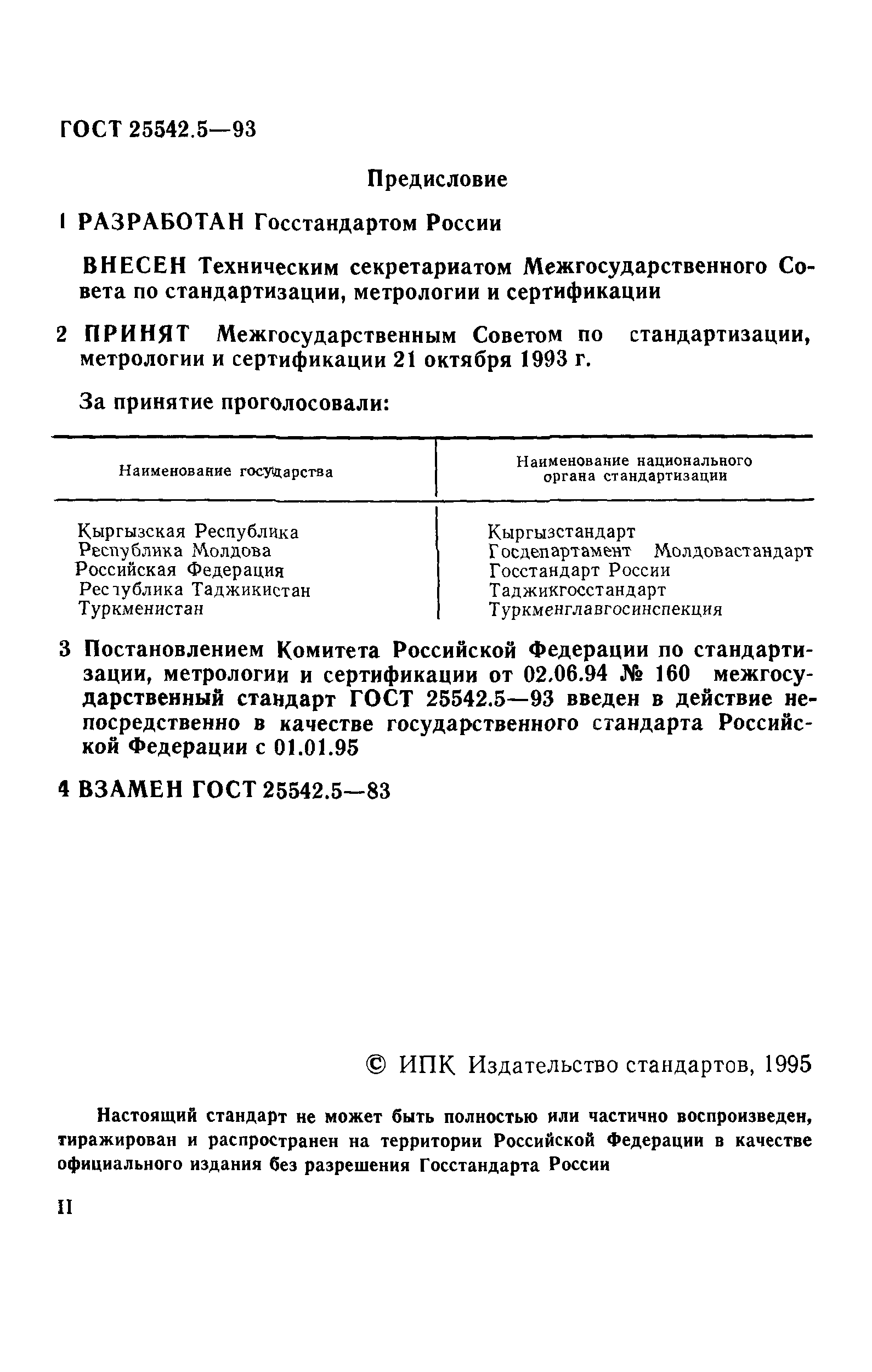 ГОСТ 25542.5—93

Предисловие

1 РАЗРАБОТАН Госстандартом России

ВНЕСЕН Техническим секретариатом Межгосударственного Совета по стандартизации, метрологии и сертификации

2 ПРИНЯТ Межгосударственным Советом по стандартизации, метрологии и сертификации 21 октября 1993 г.

За принятие проголосовали:

| Наименование государства | Наименование национального органа стандартизации |
|---|---|
| Кыргызская Республика | Кыргызстандарт |
| Республика Молдова | Госдепартамент Молдовастандарт |
| Российская Федерация | Госстандарт России |
| Республика Таджикистан | Таджикгосстандарт |
| Туркменистан | Туркменглавгосинспекция |

3 Постановлением Комитета Российской Федерации по стандартизации, метрологии и сертификации от 02.06.94 № 160 межгосударственный стандарт ГОСТ 25542.5—93 введен в действие непосредственно в качестве государственного стандарта Российской Федерации с 01.01.95

4 ВЗАМЕН ГОСТ 25542.5—83

© ИПК Издательство стандартов, 1995

Настоящий стандарт не может быть полностью или частично воспроизведен, тиражирован и распространен на территории Российской Федерации в качестве официального издания без разрешения Госстандарта России

II